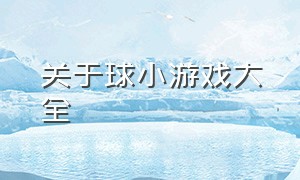 关于球小游戏大全